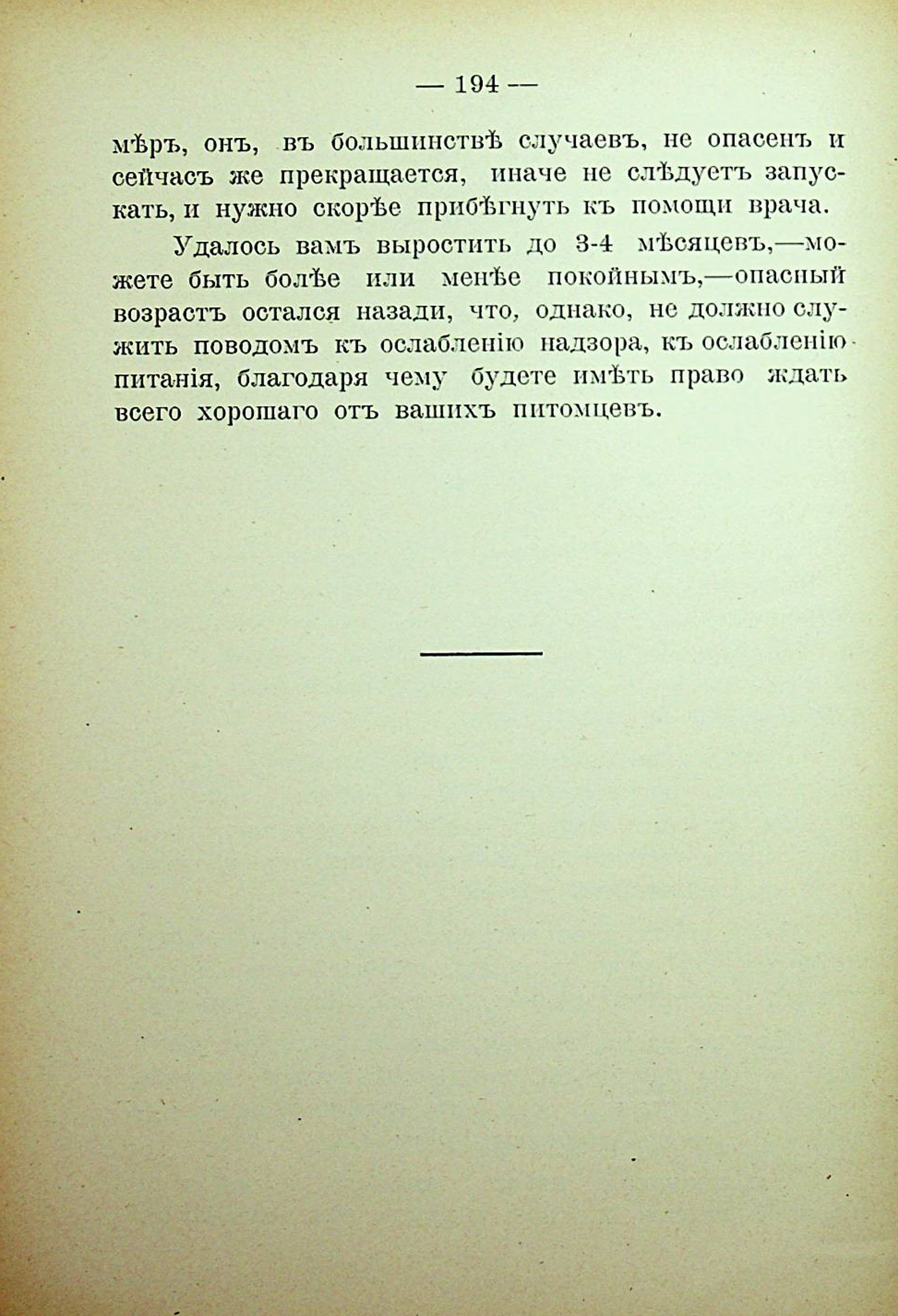 — 194 —

мѣръ, онъ, въ большинствѣ случаевъ, не опасенъ и сейчасъ же прекращается, иначе не слѣдуетъ запускать, и нужно скорѣе прибѣгнуть къ помощи врача.

Удалось вамъ выростить до 3-4 мѣсяцевъ,—можете быть болѣе или менѣе покойнымъ,—опасный возрастъ остался назади, что, однако, не должно служить поводомъ къ ослабленію надзора, къ ослабленію питанія, благодаря чему будете имѣть право ждать всего хорошаго отъ вашихъ питомцевъ.